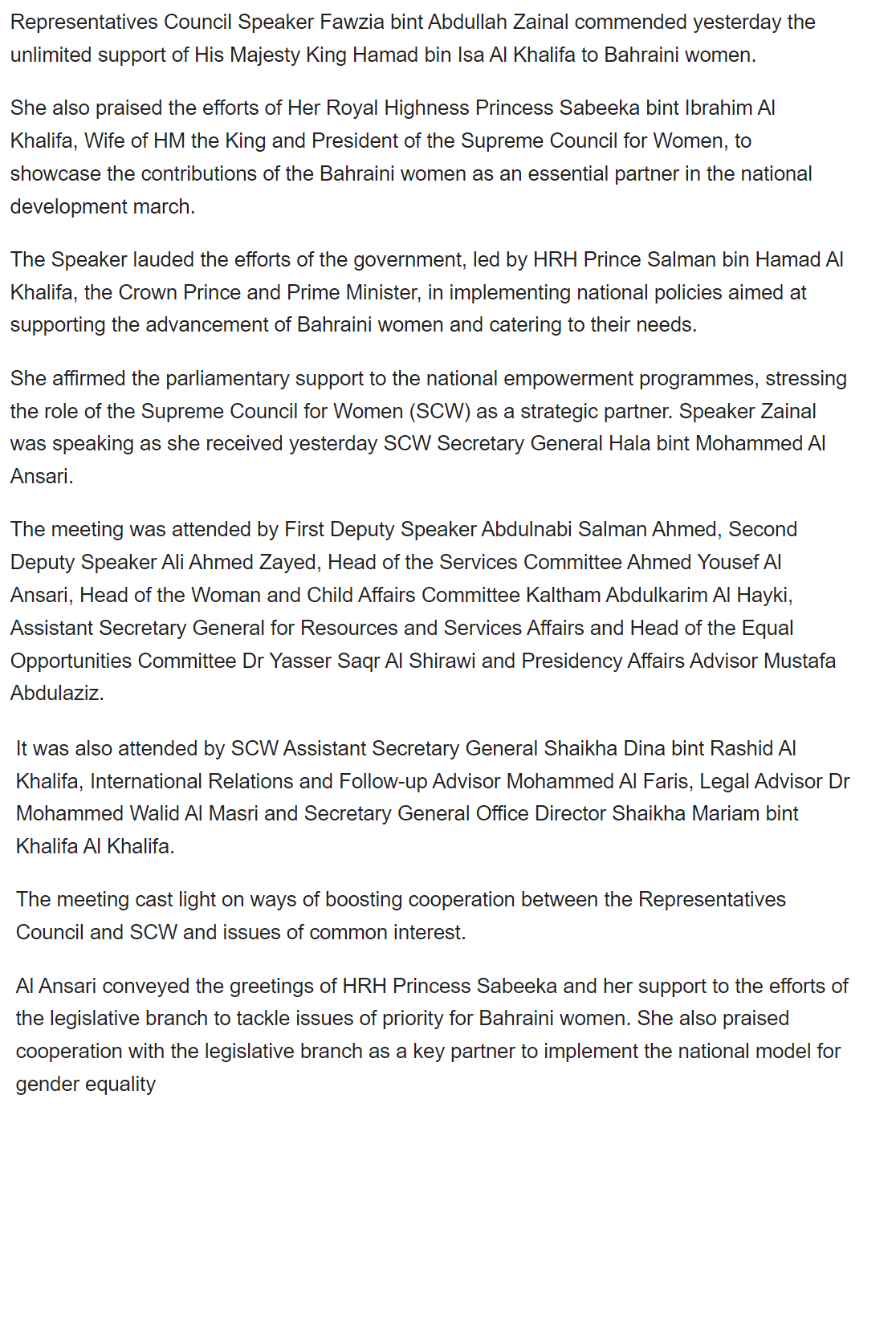 Representatives Council Speaker Fawzia bint Abdullah Zainal commended yesterday the unlimited support of His Majesty King Hamad bin Isa Al Khalifa to Bahraini women.

She also praised the efforts of Her Royal Highness Princess Sabeeka bint Ibrahim Al Khalifa, Wife of HM the King and President of the Supreme Council for Women, to showcase the contributions of the Bahraini women as an essential partner in the national development march.

The Speaker lauded the efforts of the government, led by HRH Prince Salman bin Hamad Al Khalifa, the Crown Prince and Prime Minister, in implementing national policies aimed at supporting the advancement of Bahraini women and catering to their needs.

She affirmed the parliamentary support to the national empowerment programmes, stressing the role of the Supreme Council for Women (SCW) as a strategic partner. Speaker Zainal was speaking as she received yesterday SCW Secretary General Hala bint Mohammed Al Ansari.

The meeting was attended by First Deputy Speaker Abdulnabi Salman Ahmed, Second Deputy Speaker Ali Ahmed Zayed, Head of the Services Committee Ahmed Yousef Al Ansari, Head of the Woman and Child Affairs Committee Kaltham Abdulkarim Al Hayki, Assistant Secretary General for Resources and Services Affairs and Head of the Equal Opportunities Committee Dr Yasser Saqr Al Shirawi and Presidency Affairs Advisor Mustafa Abdulaziz.

It was also attended by SCW Assistant Secretary General Shaikha Dina bint Rashid Al Khalifa, International Relations and Follow-up Advisor Mohammed Al Faris, Legal Advisor Dr Mohammed Walid Al Masri and Secretary General Office Director Shaikha Mariam bint Khalifa Al Khalifa.

The meeting cast light on ways of boosting cooperation between the Representatives Council and SCW and issues of common interest.

Al Ansari conveyed the greetings of HRH Princess Sabeeka and her support to the efforts of the legislative branch to tackle issues of priority for Bahraini women. She also praised cooperation with the legislative branch as a key partner to implement the national model for gender equality